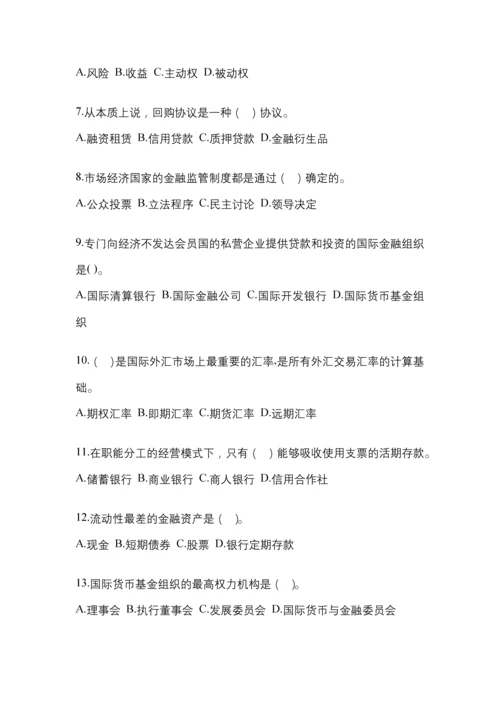 A.风险 B.收益 C.主动权 D.被动权

7.从本质上说，回购协议是一种（ ）协议。

A.融资租赁 B.信用贷款 C.质押贷款 D.金融衍生品

8.市场经济国家的金融监管制度都是通过（ ）确定的。

A.公众投票 B.立法程序 C.民主讨论 D.领导决定

9.专门向经济不发达会员国的私营企业提供贷款和投资的国际金融组织是( )。

A.国际清算银行 B.国际金融公司 C.国际开发银行 D.国际货币基金组织

10.（ ）是国际外汇市场上最重要的汇率,是所有外汇交易汇率的计算基础。

A.期权汇率 B.即期汇率 C.期货汇率 D.远期汇率

11.在职能分工的经营模式下，只有（ ）能够吸收使用支票的活期存款。

A.储蓄银行 B.商业银行 C.商人银行 D.信用合作社

12.流动性最差的金融资产是（ ）。

A.现金 B.短期债券 C.股票 D.银行定期存款

13.国际货币基金组织的最高权力机构是（ ）。

A.理事会 B.执行董事会 C.发展委员会 D.国际货币与金融委员会